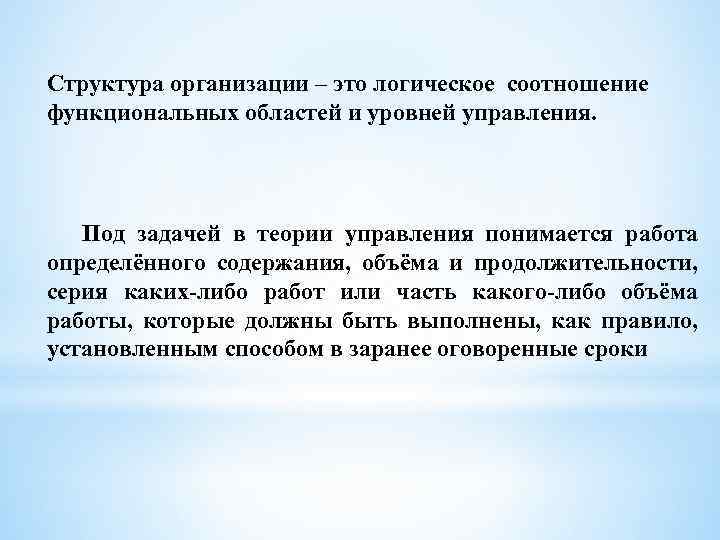 Структура организации – это логическое соотношение функциональных областей и уровней управления.

Под задачей в теории управления понимается работа определённого содержания, объёма и продолжительности, серия каких-либо работ или часть какого-либо объёма работы, которые должны быть выполнены, как правило, установленным способом в заранее оговоренные сроки